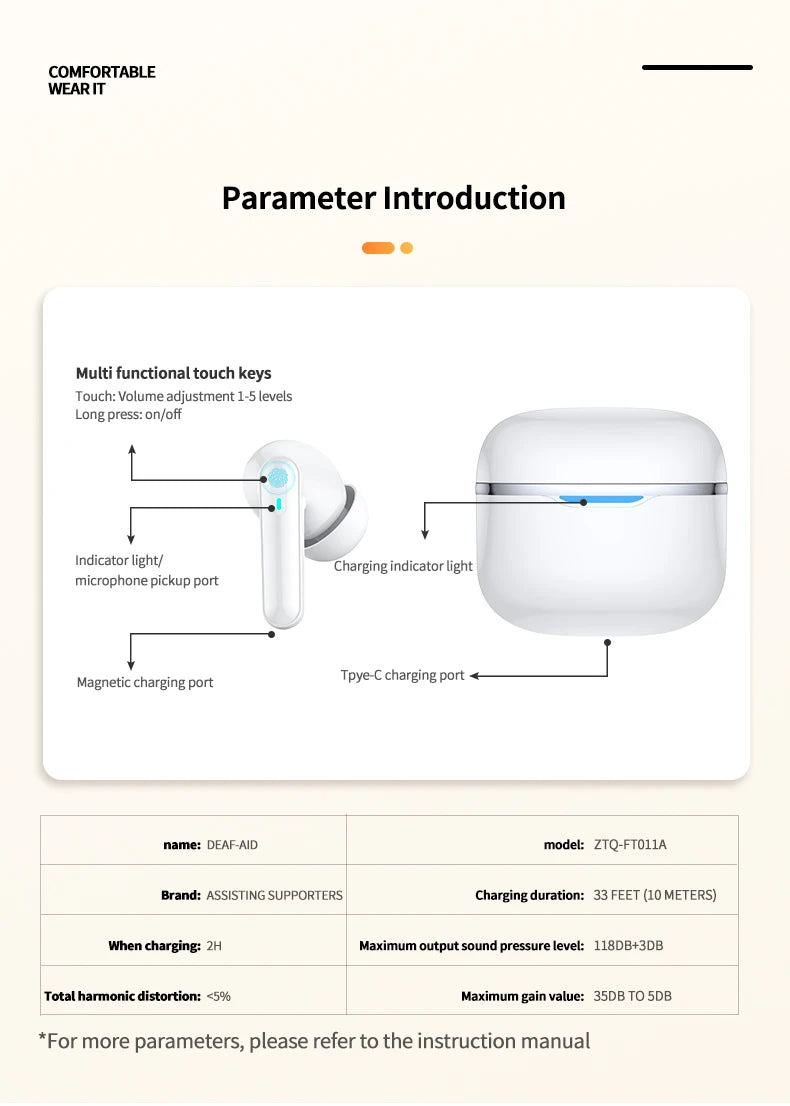 COMFORTABLE
WEAR IT

Parameter Introduction

Multi functional touch keys
Touch: Volume adjustment 1-5 levels
Long press: on/off

Indicator light/
microphone pickup port

Magnetic charging port

Charging indicator light

Tpye-C charging port

| name: DEAF-AID | model: ZTQ-FT011A |
|---|---|
| Brand: ASSISTING SUPPORTERS | Charging duration: 33 FEET (10 METERS) |
| When charging: 2H | Maximum output sound pressure level: 118DB+3DB |
| Total harmonic distortion: <5% | Maximum gain value: 35DB TO 5DB |

*For more parameters, please refer to the instruction manual